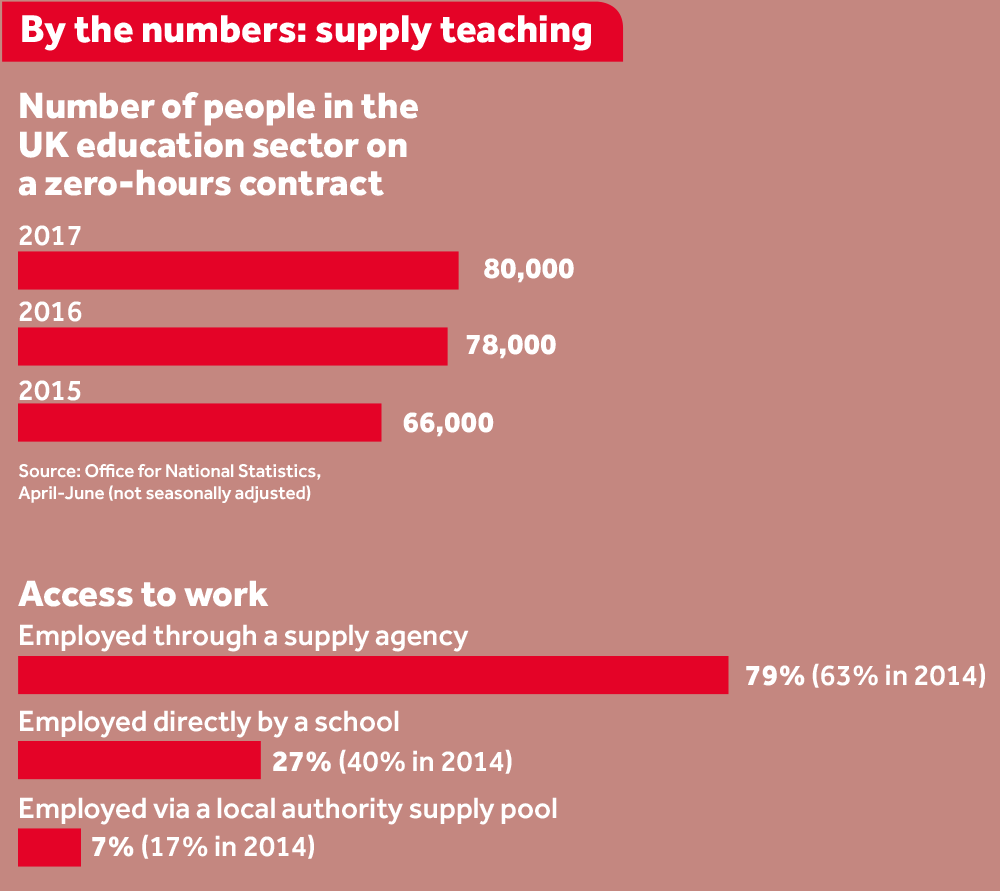 By the numbers: supply teaching

Number of people in the UK education sector on a zero-hours contract

2017
80,000

2016
78,000

2015
66,000

Source: Office for National Statistics, April-June (not seasonally adjusted)

Access to work

Employed through a supply agency
79% (63% in 2014)

Employed directly by a school
27% (40% in 2014)

Employed via a local authority supply pool
7% (17% in 2014)